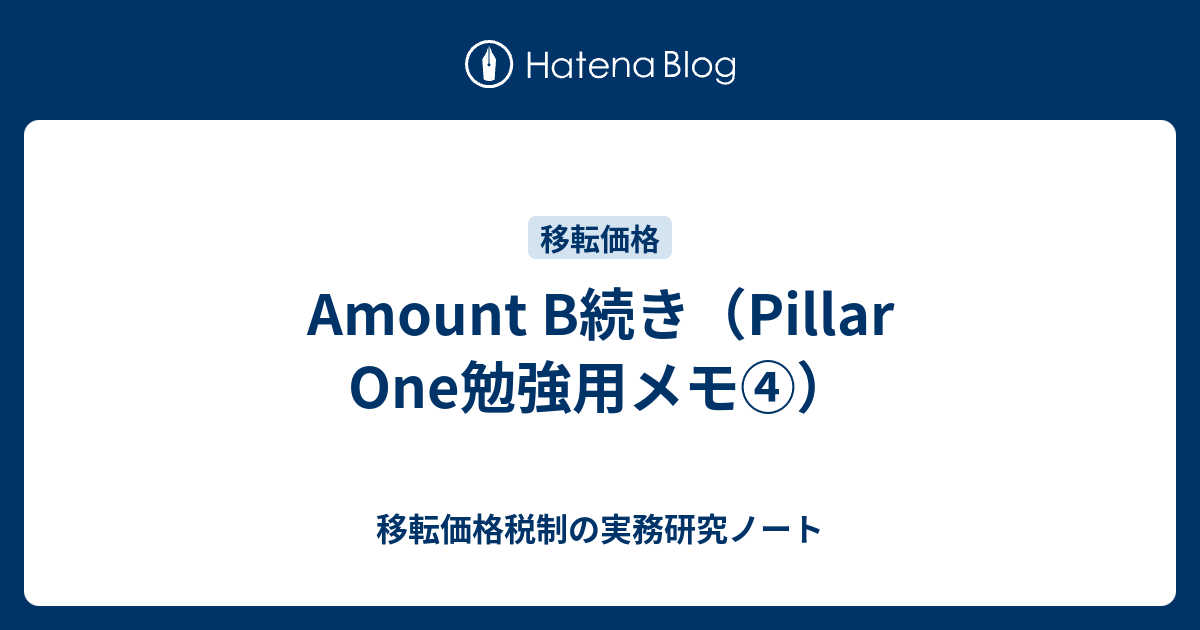 Hatena Blog

移転価格

Amount B続き（Pillar One勉強用メモ④）

移転価格税制の実務研究ノート